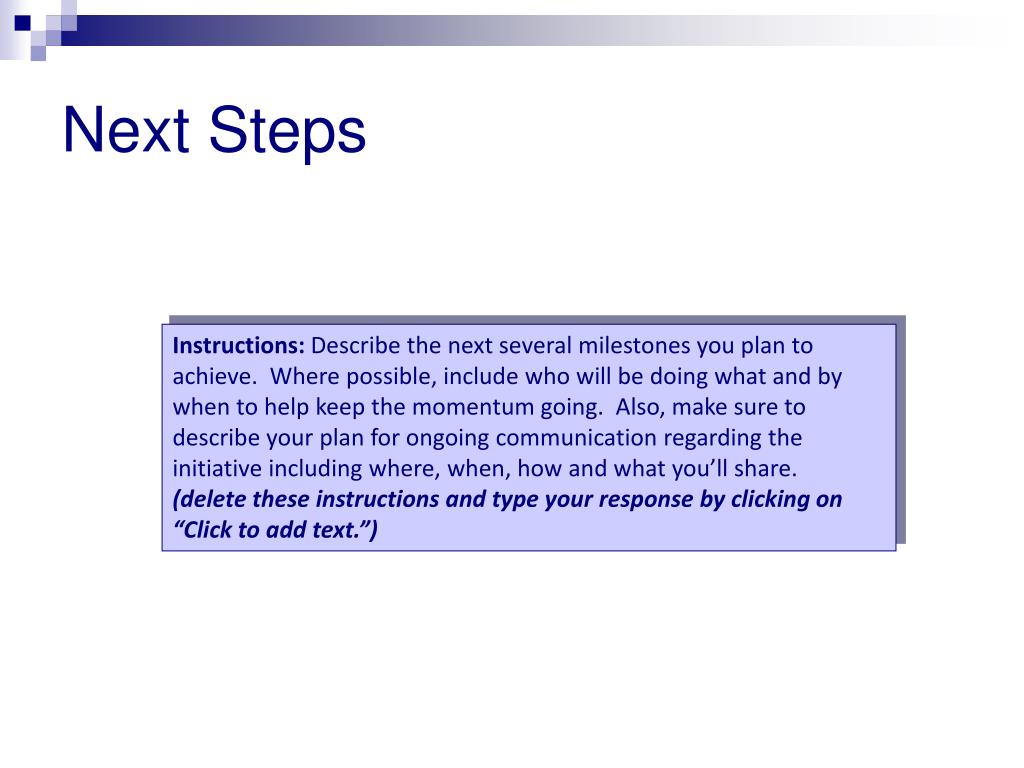 Next Steps

Instructions: Describe the next several milestones you plan to achieve.  Where possible, include who will be doing what and by when to help keep the momentum going.  Also, make sure to describe your plan for ongoing communication regarding the initiative including where, when, how and what you'll share. (delete these instructions and type your response by clicking on "Click to add text.")